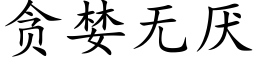 贪婪无厌